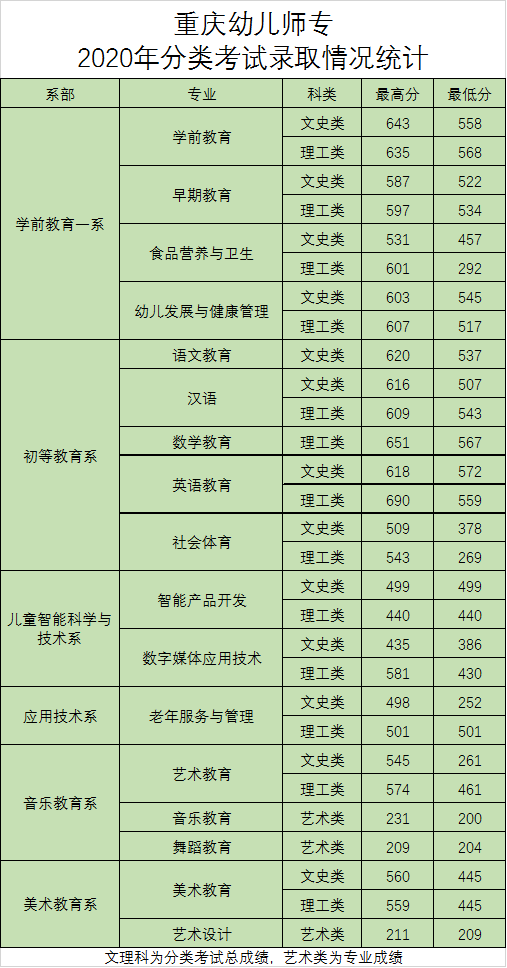 重庆幼儿师专
2020年分类考试录取情况统计

| 系部 | 专业 | 科类 | 最高分 | 最低分 |
|---|---|---|---|---|
| 学前教育一系 | 学前教育 | 文史类 | 643 | 558 |
| | | 理工类 | 635 | 568 |
| | 早期教育 | 文史类 | 587 | 522 |
| | | 理工类 | 597 | 534 |
| | 食品营养与卫生 | 文史类 | 531 | 457 |
| | | 理工类 | 601 | 292 |
| | 幼儿发展与健康管理 | 文史类 | 603 | 545 |
| | | 理工类 | 607 | 517 |
| 初等教育系 | 语文教育 | 文史类 | 620 | 537 |
| | 汉语 | 文史类 | 616 | 507 |
| | | 理工类 | 609 | 543 |
| | 数学教育 | 理工类 | 651 | 567 |
| | 英语教育 | 文史类 | 618 | 572 |
| | | 理工类 | 690 | 559 |
| | 社会体育 | 文史类 | 509 | 378 |
| | | 理工类 | 543 | 269 |
| 儿童智能科学与技术系 | 智能产品开发 | 文史类 | 499 | 499 |
| | | 理工类 | 440 | 440 |
| | 数字媒体应用技术 | 文史类 | 435 | 386 |
| | | 理工类 | 581 | 430 |
| 应用技术系 | 老年服务与管理 | 文史类 | 498 | 252 |
| | | 理工类 | 501 | 501 |
| 音乐教育系 | 艺术教育 | 文史类 | 545 | 261 |
| | | 理工类 | 574 | 461 |
| | 音乐教育 | 艺术类 | 231 | 200 |
| | 舞蹈教育 | 艺术类 | 209 | 204 |
| 美术教育系 | 美术教育 | 文史类 | 560 | 445 |
| | | 理工类 | 559 | 445 |
| | 艺术设计 | 艺术类 | 211 | 209 |

文理科为分类考试总成绩，艺术类为专业成绩